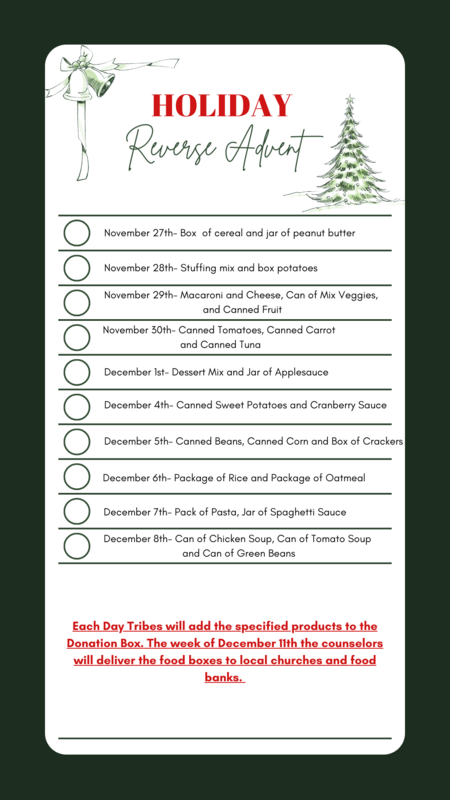 HOLIDAY
Reverse Advent

November 27th- Box of cereal and jar of peanut butter

November 28th- Stuffing mix and box potatoes

November 29th- Macaroni and Cheese, Can of Mix Veggies, and Canned Fruit

November 30th- Canned Tomatoes, Canned Carrot and Canned Tuna

December 1st- Dessert Mix and Jar of Applesauce

December 4th- Canned Sweet Potatoes and Cranberry Sauce

December 5th- Canned Beans, Canned Corn and Box of Crackers

December 6th- Package of Rice and Package of Oatmeal

December 7th- Pack of Pasta, Jar of Spaghetti Sauce

December 8th- Can of Chicken Soup, Can of Tomato Soup and Can of Green Beans

Each Day Tribes will add the specified products to the Donation Box. The week of December 11th the counselors will deliver the food boxes to local churches and food banks.